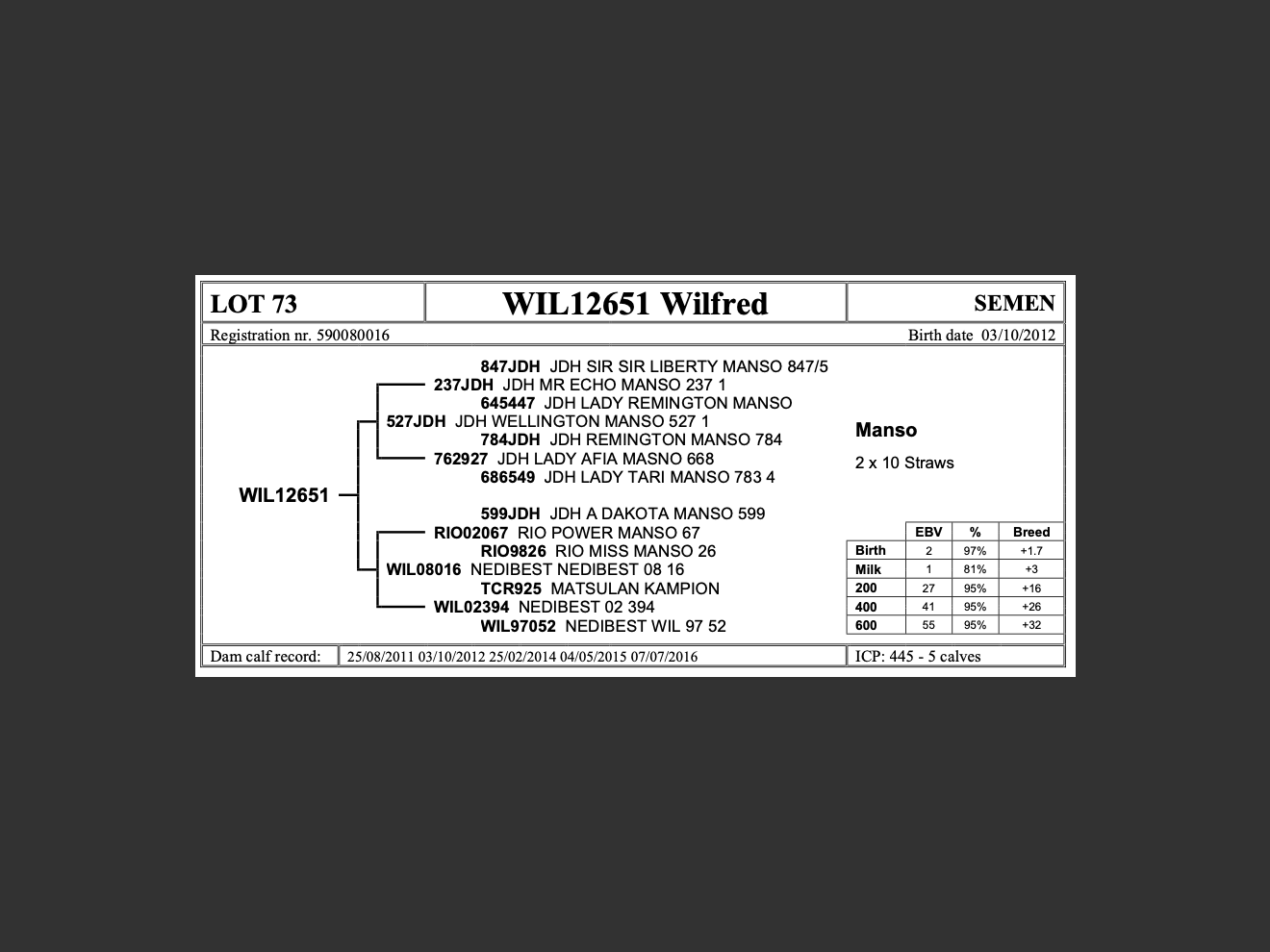 LOT 73

WIL12651 Wilfred

SEMEN

Registration nr. 590080016

Birth date 03/10/2012

847JDH JDH SIR SIR LIBERTY MANSO 847/5
237JDH JDH MR ECHO MANSO 237 1
645447 JDH LADY REMINGTON MANSO
527JDH JDH WELLINGTON MANSO 527 1
784JDH JDH REMINGTON MANSO 784
762927 JDH LADY AFIA MASNO 668
686549 JDH LADY TARI MANSO 783 4
WIL12651
599JDH JDH A DAKOTA MANSO 599
RIO02067 RIO POWER MANSO 67
RIO9826 RIO MISS MANSO 26
WIL08016 NEDIBEST NEDIBEST 08 16
TCR925 MATSULAN KAMPION
WIL02394 NEDIBEST 02 394
WIL97052 NEDIBEST WIL 97 52

Manso

2 x 10 Straws

| | EBV | % | Breed |
|---|---|---|---|
| Birth | 2 | 97% | +1.7 |
| Milk | 1 | 81% | +3 |
| 200 | 27 | 95% | +16 |
| 400 | 41 | 95% | +26 |
| 600 | 55 | 95% | +32 |

Dam calf record: 25/08/2011 03/10/2012 25/02/2014 04/05/2015 07/07/2016

ICP: 445 - 5 calves